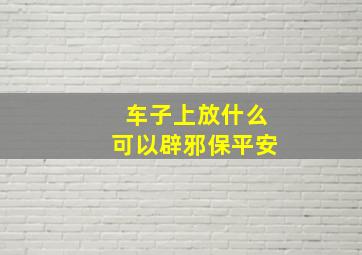 车子上放什么
可以辟邪保平安